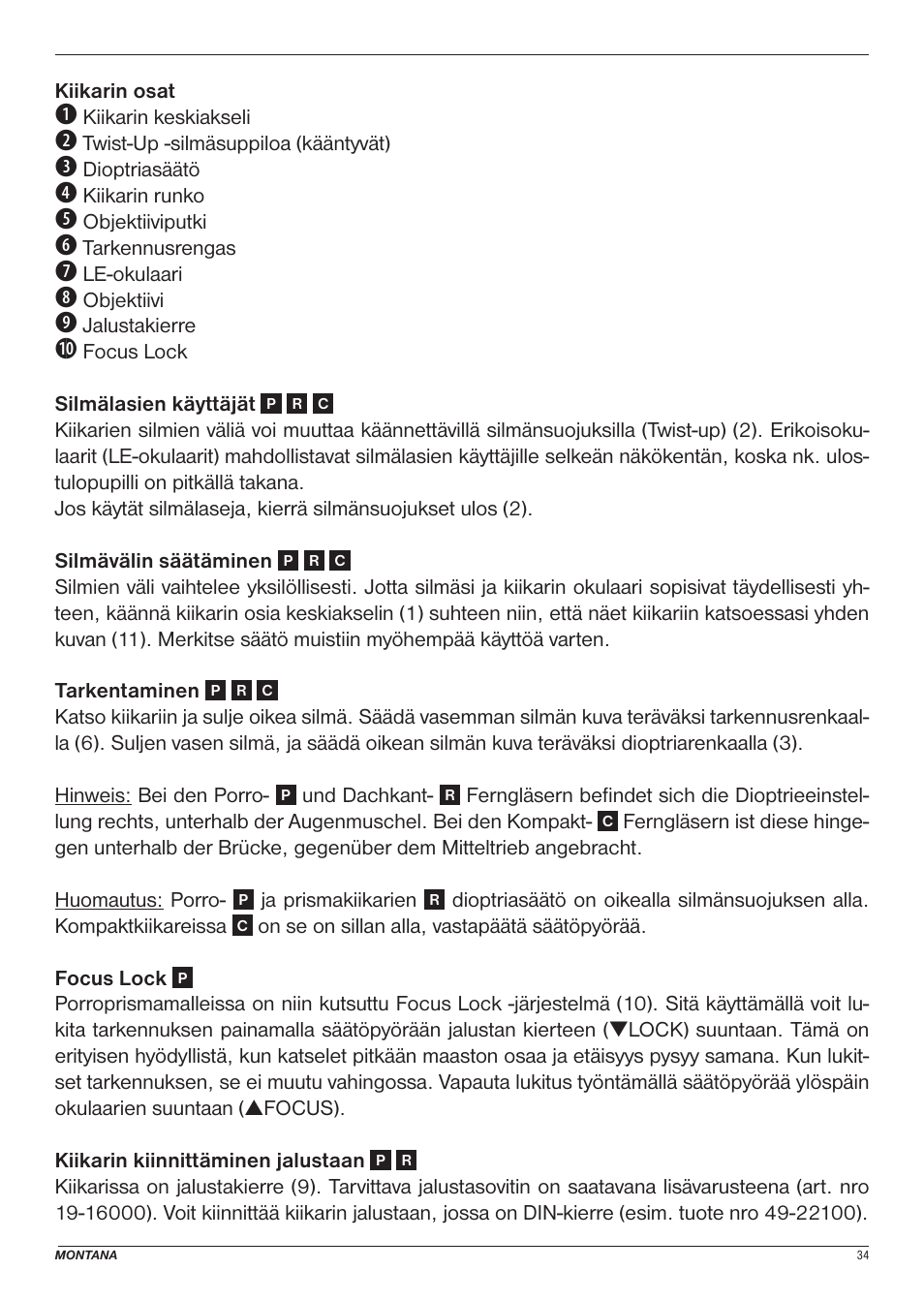 Kiikarin osat
❶ Kiikarin keskiakseli
❷ Twist-Up -silmäsuppiloa (kääntyvät)
❸ Dioptriasäätö
❹ Kiikarin runko
❺ Objektiiviputki
❻ Tarkennusrengas
❼ LE-okulaari
❽ Objektiivi
❾ Jalustakierre
❿ Focus Lock

Silmälasien käyttäjät P R C
Kiikarien silmien väliä voi muuttaa käännettävillä silmänsuojuksilla (Twist-up) (2). Erikoisokulaarit (LE-okulaarit) mahdollistavat silmälasien käyttäjille selkeän näkökentän, koska nk. ulostulopupilli on pitkällä takana.
Jos käytät silmälaseja, kierrä silmänsuojukset ulos (2).

Silmävälin säätäminen P R C
Silmien väli vaihtelee yksilöllisesti. Jotta silmäsi ja kiikarin okulaari sopisivat täydellisesti yhteen, käännä kiikarin osia keskiakselin (1) suhteen niin, että näet kiikariin katsoessasi yhden kuvan (11). Merkitse säätö muistiin myöhempää käyttöä varten.

Tarkentaminen P R C
Katso kiikariin ja sulje oikea silmä. Säädä vasemman silmän kuva teräväksi tarkennusrenkaalla (6). Suljen vasen silmä, ja säädä oikean silmän kuva teräväksi dioptriarenkaalla (3).

Hinweis: Bei den Porro- P und Dachkant- R Ferngläsern befindet sich die Dioptrieeinstellung rechts, unterhalb der Augenmuschel. Bei den Kompakt- C Ferngläsern ist diese hingegen unterhalb der Brücke, gegenüber dem Mitteltrieb angebracht.

Huomautus: Porro- P ja prismakiikarien R dioptriasäätö on oikealla silmänsuojuksen alla. Kompaktkiikareissa C on se on sillan alla, vastapäätä säätöpyörää.

Focus Lock P
Porroprismamalleissa on niin kutsuttu Focus Lock -järjestelmä (10). Sitä käyttämällä voit lukita tarkennuksen painamalla säätöpyörään jalustan kierteen (▼LOCK) suuntaan. Tämä on erityisen hyödyllistä, kun katselet pitkään maaston osaa ja etäisyys pysyy samana. Kun lukitset tarkennuksen, se ei muutu vahingossa. Vapauta lukitus työntämällä säätöpyörää ylöspäin okulaarien suuntaan (▲FOCUS).

Kiikarin kiinnittäminen jalustaan P R
Kiikarissa on jalustakierre (9). Tarvittava jalustasovitin on saatavana lisävarusteena (art. nro 19-16000). Voit kiinnittää kiikarin jalustaan, jossa on DIN-kierre (esim. tuote nro 49-22100).

MONTANA
34